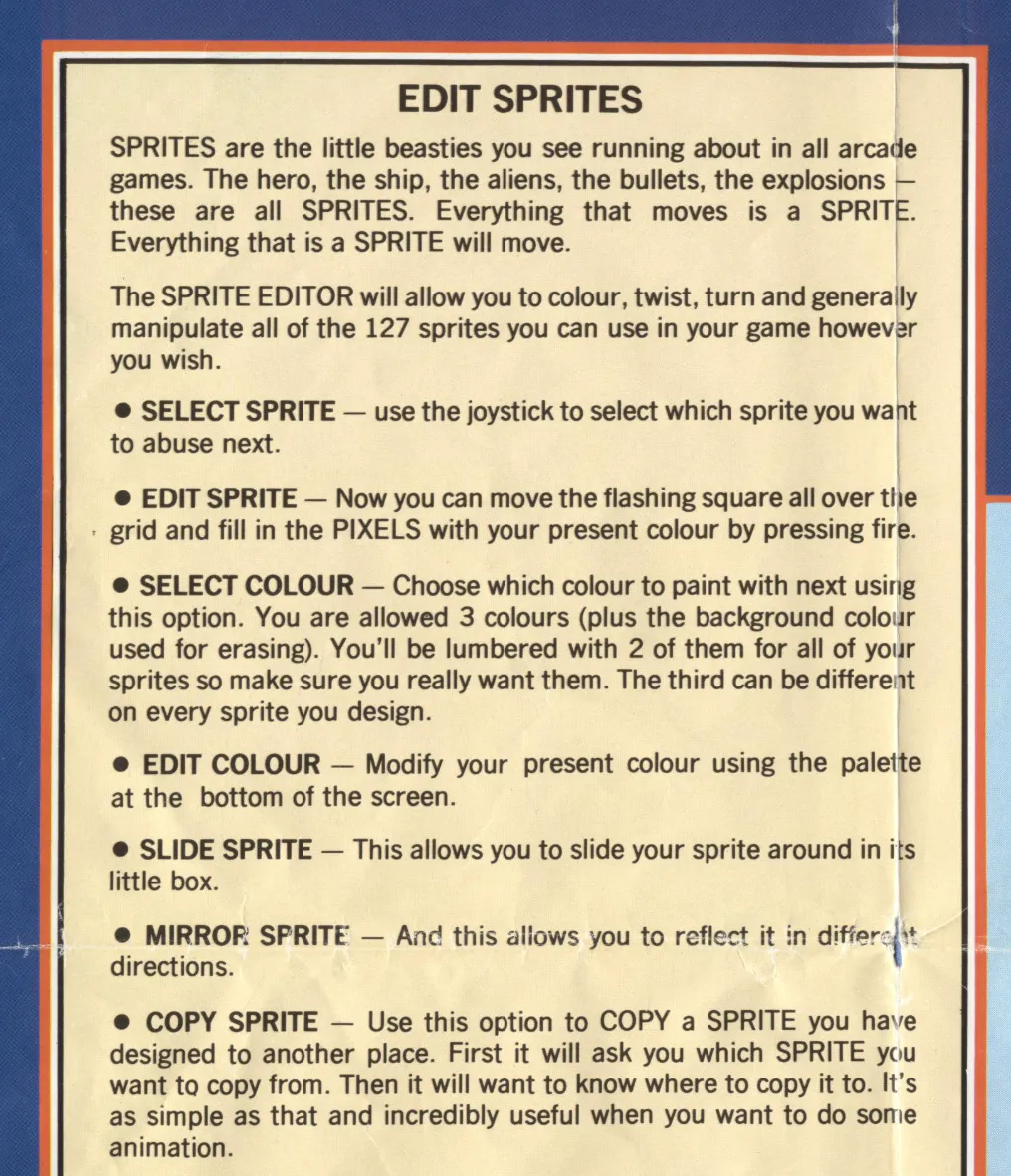 EDIT SPRITES

SPRITES are the little beasties you see running about in all arcade games. The hero, the ship, the aliens, the bullets, the explosions — these are all SPRITES. Everything that moves is a SPRITE. Everything that is a SPRITE will move.

The SPRITE EDITOR will allow you to colour, twist, turn and generally manipulate all of the 127 sprites you can use in your game however you wish.

● SELECT SPRITE — use the joystick to select which sprite you want to abuse next.

● EDIT SPRITE — Now you can move the flashing square all over the grid and fill in the PIXELS with your present colour by pressing fire.

● SELECT COLOUR — Choose which colour to paint with next using this option. You are allowed 3 colours (plus the background colour used for erasing). You'll be lumbered with 2 of them for all of your sprites so make sure you really want them. The third can be different on every sprite you design.

● EDIT COLOUR — Modify your present colour using the palette at the bottom of the screen.

● SLIDE SPRITE — This allows you to slide your sprite around in its little box.

● MIRROR SPRITE — And this allows you to reflect it in different directions.

● COPY SPRITE — Use this option to COPY a SPRITE you have designed to another place. First it will ask you which SPRITE you want to copy from. Then it will want to know where to copy it to. It's as simple as that and incredibly useful when you want to do some animation.